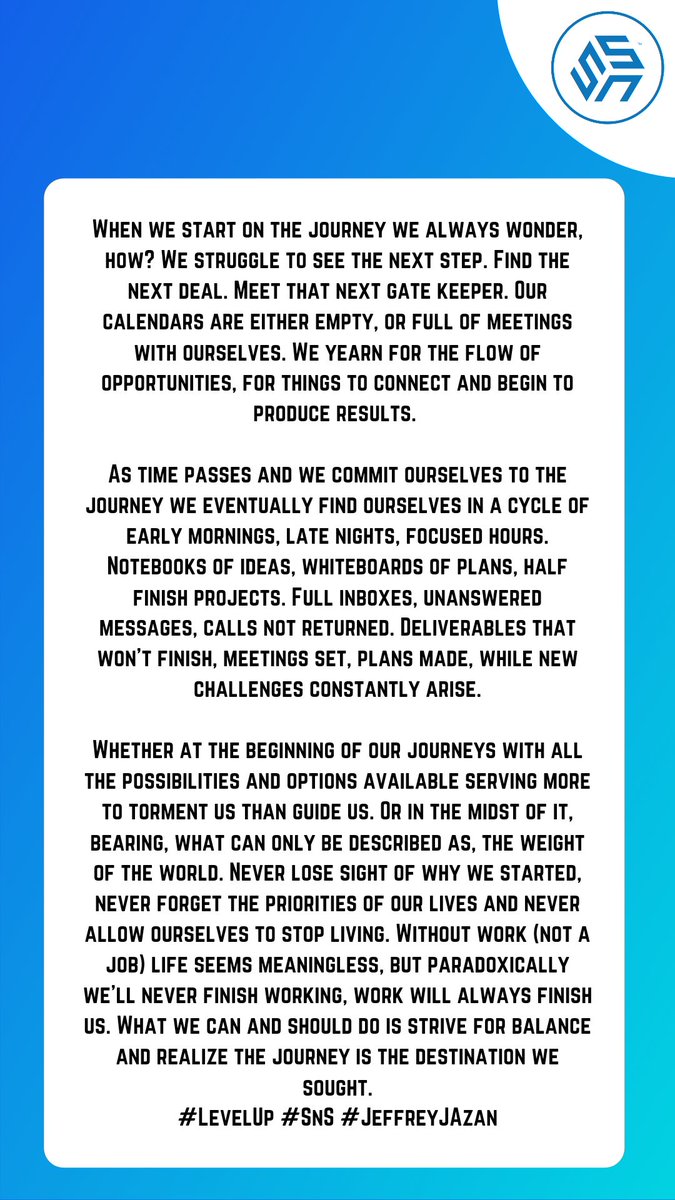 When we start on the journey we always wonder, how? We struggle to see the next step. Find the next deal. Meet that next gate keeper. Our calendars are either empty, or full of meetings with ourselves. We yearn for the flow of opportunities, for things to connect and begin to produce results.

As time passes and we commit ourselves to the journey we eventually find ourselves in a cycle of early mornings, late nights, focused hours. Notebooks of ideas, whiteboards of plans, half finish projects. Full inboxes, unanswered messages, calls not returned. Deliverables that won't finish, meetings set, plans made, while new challenges constantly arise.

Whether at the beginning of our journeys with all the possibilities and options available serving more to torment us than guide us. Or in the midst of it, bearing, what can only be described as, the weight of the world. Never lose sight of why we started, never forget the priorities of our lives and never allow ourselves to stop living. Without work (not a job) life seems meaningless, but paradoxically we'll never finish working, work will always finish us. What we can and should do is strive for balance and realize the journey is the destination we sought.
#LevelUp #SnS #JeffreyJAzan